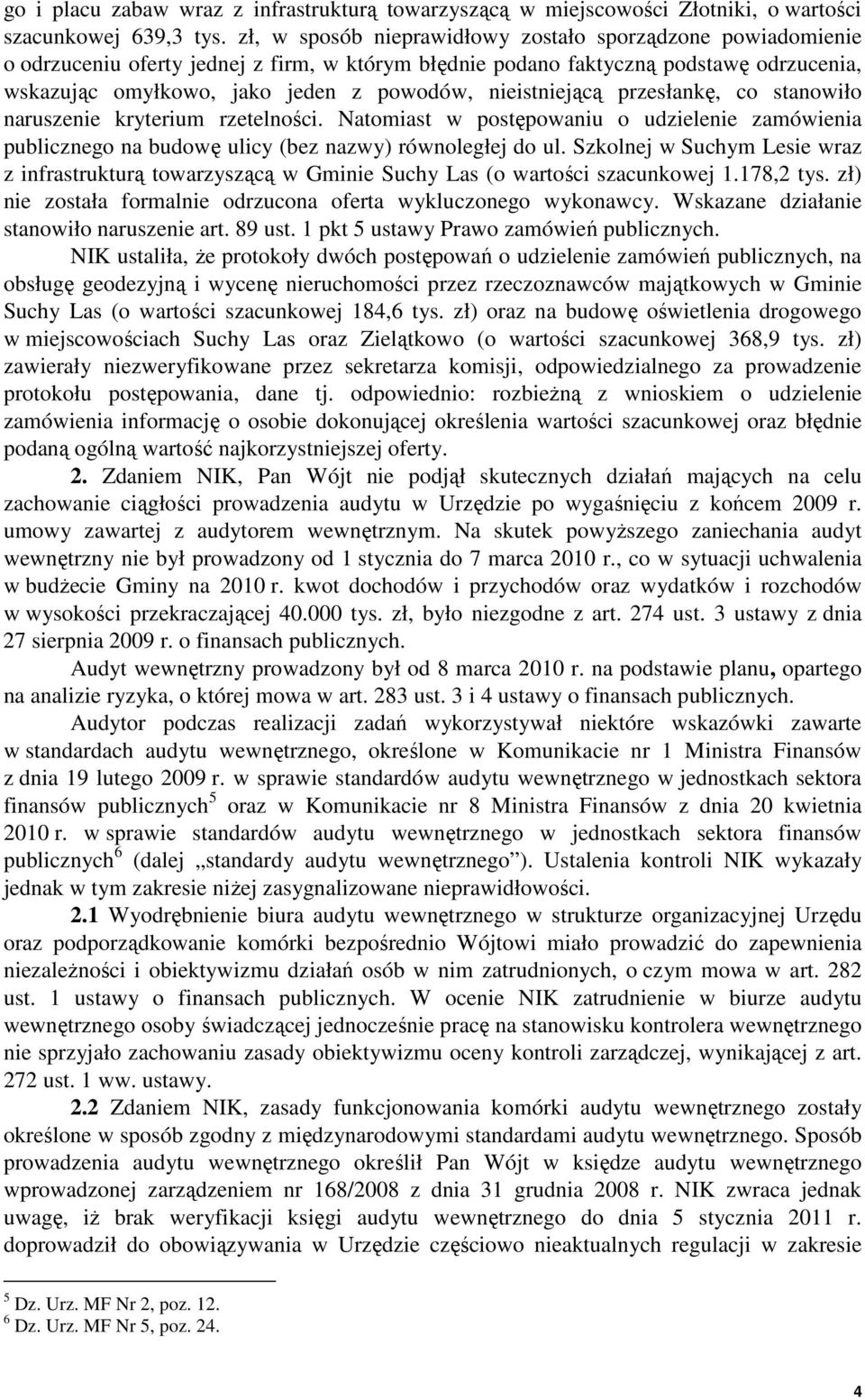 go i placu zabaw wraz z infrastrukturą towarzyszącą w miejscowości Złotniki, o wartości szacunkowej 639,3 tys. zł, w sposób nieprawidłowy zostało sporządzone powiadomienie o odrzuceniu oferty jednej z firm, w którym błędnie podano faktyczną podstawę odrzucenia, wskazując omyłkowo, jako jeden z powodów, nieistniejącą przesłankę, co stanowiło naruszenie kryterium rzetelności. Natomiast w postępowaniu o udzielenie zamówienia publicznego na budowę ulicy (bez nazwy) równoległej do ul. Szkolnej w Suchym Lesie wraz z infrastrukturą towarzyszącą w Gminie Suchy Las (o wartości szacunkowej 1.178,2 tys. zł) nie została formalnie odrzucona oferta wykluczonego wykonawcy. Wskazane działanie stanowiło naruszenie art. 89 ust. 1 pkt 5 ustawy Prawo zamówień publicznych.

NIK ustaliła, że protokoły dwóch postępowań o udzielenie zamówień publicznych, na obsługę geodezyjną i wycenę nieruchomości przez rzeczoznawców majątkowych w Gminie Suchy Las (o wartości szacunkowej 184,6 tys. zł) oraz na budowę oświetlenia drogowego w miejscowościach Suchy Las oraz Zielątkowo (o wartości szacunkowej 368,9 tys. zł) zawierały niezweryfikowane przez sekretarza komisji, odpowiedzialnego za prowadzenie protokołu postępowania, dane tj. odpowiednio: rozbieżną z wnioskiem o udzielenie zamówienia informację o osobie dokonującej określenia wartości szacunkowej oraz błędnie podaną ogólną wartość najkorzystniejszej oferty.

2. Zdaniem NIK, Pan Wójt nie podjął skutecznych działań mających na celu zachowanie ciągłości prowadzenia audytu w Urzędzie po wygaśnięciu z końcem 2009 r. umowy zawartej z audytorem wewnętrznym. Na skutek powyższego zaniechania audyt wewnętrzny nie był prowadzony od 1 stycznia do 7 marca 2010 r., co w sytuacji uchwalenia w budżecie Gminy na 2010 r. kwot dochodów i przychodów oraz wydatków i rozchodów w wysokości przekraczającej 40.000 tys. zł, było niezgodne z art. 274 ust. 3 ustawy z dnia 27 sierpnia 2009 r. o finansach publicznych.

Audyt wewnętrzny prowadzony był od 8 marca 2010 r. na podstawie planu, opartego na analizie ryzyka, o której mowa w art. 283 ust. 3 i 4 ustawy o finansach publicznych.

Audytor podczas realizacji zadań wykorzystywał niektóre wskazówki zawarte w standardach audytu wewnętrznego, określone w Komunikacie nr 1 Ministra Finansów z dnia 19 lutego 2009 r. w sprawie standardów audytu wewnętrznego w jednostkach sektora finansów publicznych$^5$ oraz w Komunikacie nr 8 Ministra Finansów z dnia 20 kwietnia 2010 r. w sprawie standardów audytu wewnętrznego w jednostkach sektora finansów publicznych$^6$ (dalej „standardy audytu wewnętrznego”). Ustalenia kontroli NIK wykazały jednak w tym zakresie niżej zasygnalizowane nieprawidłowości.

2.1 Wyodrębnienie biura audytu wewnętrznego w strukturze organizacyjnej Urzędu oraz podporządkowanie komórki bezpośrednio Wójtowi miało prowadzić do zapewnienia niezależności i obiektywizmu działań osób w nim zatrudnionych, o czym mowa w art. 282 ust. 1 ustawy o finansach publicznych. W ocenie NIK zatrudnienie w biurze audytu wewnętrznego osoby świadczącej jednocześnie pracę na stanowisku kontrolera wewnętrznego nie sprzyjało zachowaniu zasady obiektywizmu oceny kontroli zarządczej, wynikającej z art. 272 ust. 1 ww. ustawy.

2.2 Zdaniem NIK, zasady funkcjonowania komórki audytu wewnętrznego zostały określone w sposób zgodny z międzynarodowymi standardami audytu wewnętrznego. Sposób prowadzenia audytu wewnętrznego określił Pan Wójt w księdze audytu wewnętrznego wprowadzonej zarządzeniem nr 168/2008 z dnia 31 grudnia 2008 r. NIK zwraca jednak uwagę, iż brak weryfikacji księgi audytu wewnętrznego do dnia 5 stycznia 2011 r. doprowadził do obowiązywania w Urzędzie częściowo nieaktualnych regulacji w zakresie

$^5$ Dz. Urz. MF Nr 2, poz. 12.
$^6$ Dz. Urz. MF Nr 5, poz. 24.

4